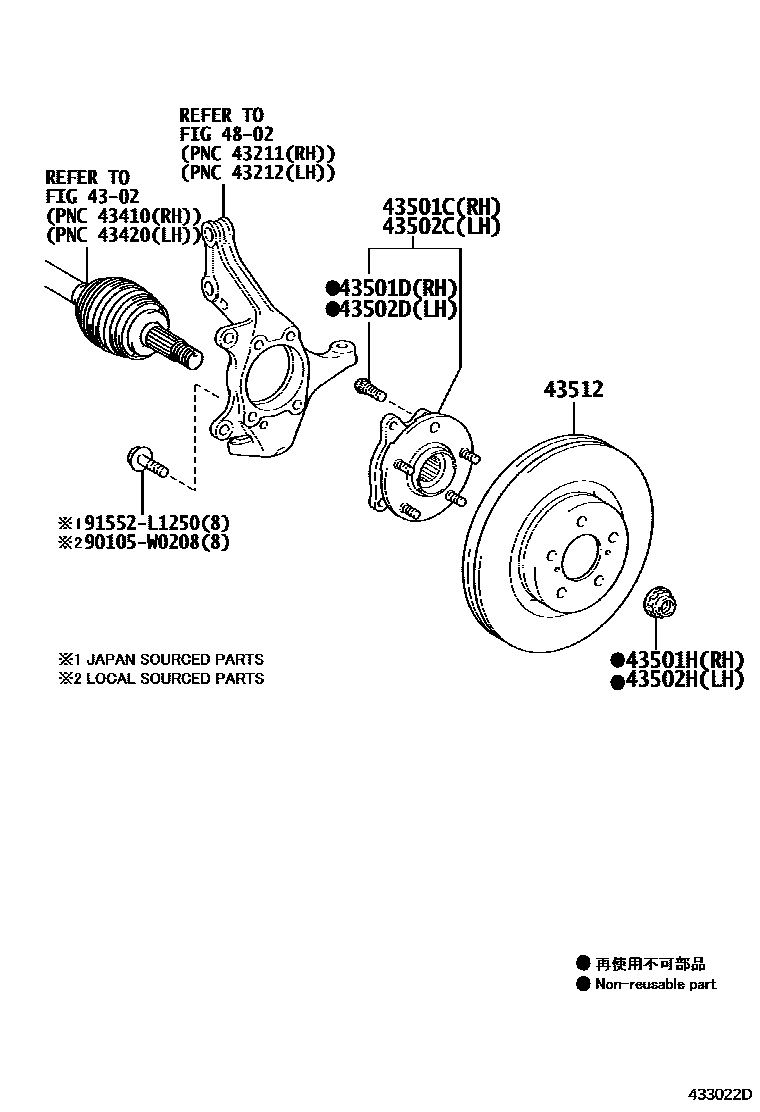 REFER TO
FIG 48-02
(PNC 43211(RH))
(PNC 43212(LH))

REFER TO
FIG 43-02
(PNC 43410(RH))
(PNC 43420(LH))

43501C(RH)
43502C(LH)

●43501D(RH)
●43502D(LH)

43512

※1 91552-L1250(8)
※2 90105-W0208(8)

※1 JAPAN SOURCED PARTS
※2 LOCAL SOURCED PARTS

●43501H(RH)
●43502H(LH)

● 再使用不可部品
● Non-reusable part

433022D